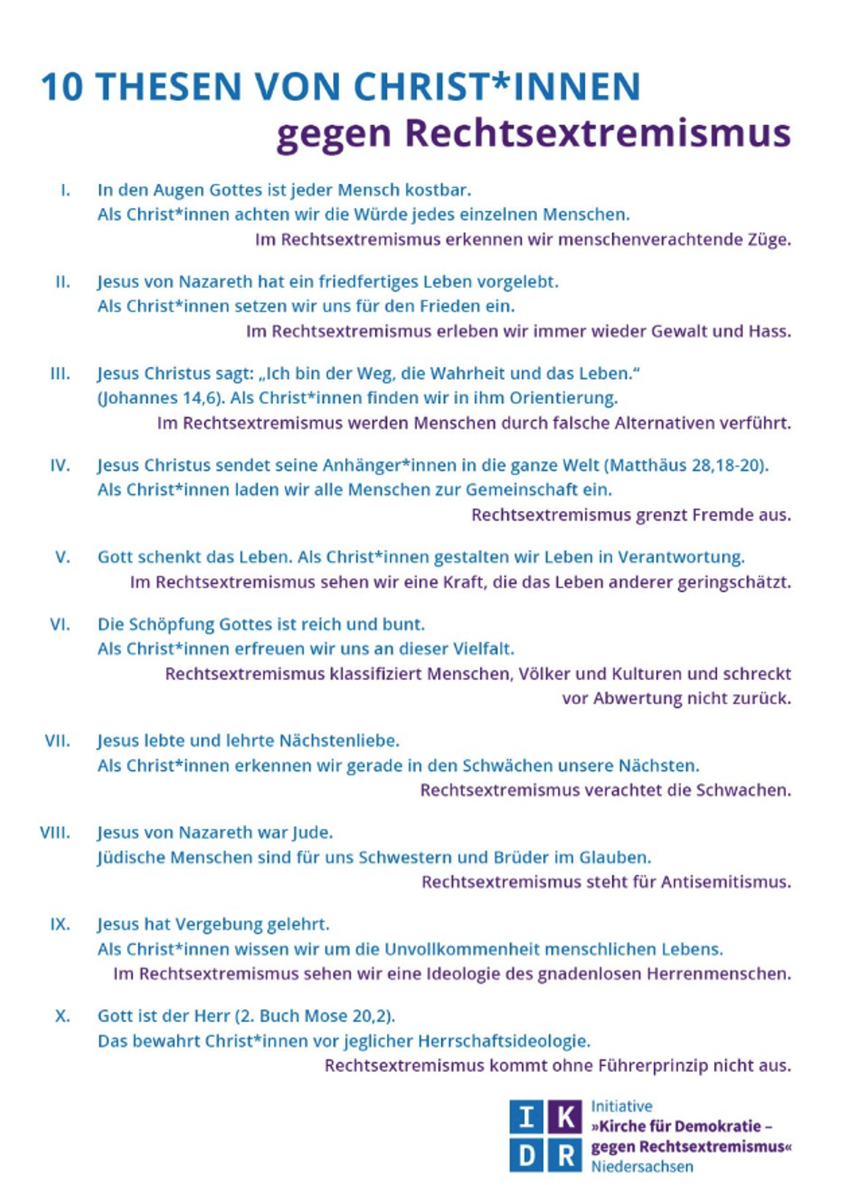 10 THESEN VON CHRIST*INNEN
gegen Rechtsextremismus

I. In den Augen Gottes ist jeder Mensch kostbar.
Als Christ*innen achten wir die Würde jedes einzelnen Menschen.
Im Rechtsextremismus erkennen wir menschenverachtende Züge.

II. Jesus von Nazareth hat ein friedfertiges Leben vorgelebt.
Als Christ*innen setzen wir uns für den Frieden ein.
Im Rechtsextremismus erleben wir immer wieder Gewalt und Hass.

III. Jesus Christus sagt: „Ich bin der Weg, die Wahrheit und das Leben.“
(Johannes 14,6). Als Christ*innen finden wir in ihm Orientierung.
Im Rechtsextremismus werden Menschen durch falsche Alternativen verführt.

IV. Jesus Christus sendet seine Anhänger*innen in die ganze Welt (Matthäus 28,18-20).
Als Christ*innen laden wir alle Menschen zur Gemeinschaft ein.
Rechtsextremismus grenzt Fremde aus.

V. Gott schenkt das Leben. Als Christ*innen gestalten wir Leben in Verantwortung.
Im Rechtsextremismus sehen wir eine Kraft, die das Leben anderer geringschätzt.

VI. Die Schöpfung Gottes ist reich und bunt.
Als Christ*innen erfreuen wir uns an dieser Vielfalt.
Rechtsextremismus klassifiziert Menschen, Völker und Kulturen und schreckt vor Abwertung nicht zurück.

VII. Jesus lebte und lehrte Nächstenliebe.
Als Christ*innen erkennen wir gerade in den Schwächen unsere Nächsten.
Rechtsextremismus verachtet die Schwachen.

VIII. Jesus von Nazareth war Jude.
Jüdische Menschen sind für uns Schwestern und Brüder im Glauben.
Rechtsextremismus steht für Antisemitismus.

IX. Jesus hat Vergebung gelehrt.
Als Christ*innen wissen wir um die Unvollkommenheit menschlichen Lebens.
Im Rechtsextremismus sehen wir eine Ideologie des gnadenlosen Herrenmenschen.

X. Gott ist der Herr (2. Buch Mose 20,2).
Das bewahrt Christ*innen vor jeglicher Herrschaftsideologie.
Rechtsextremismus kommt ohne Führerprinzip nicht aus.

I K
D R
Initiative
»Kirche für Demokratie –
gegen Rechtsextremismus«
Niedersachsen